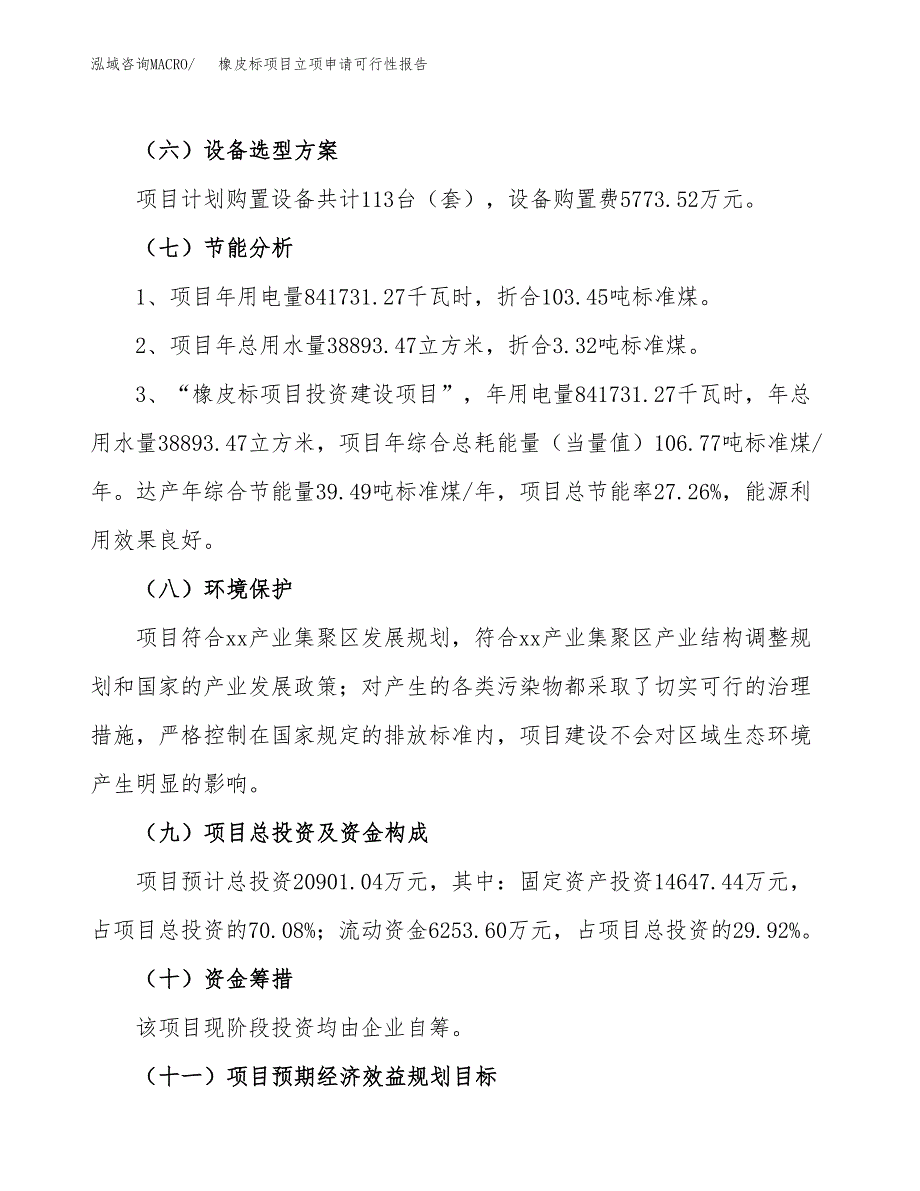 泓域咨询MACRO/　橡皮标项目立项申请可行性报告

（六）设备选型方案

项目计划购置设备共计113台（套），设备购置费5773.52万元。

（七）节能分析

1、项目年用电量841731.27千瓦时，折合103.45吨标准煤。

2、项目年总用水量38893.47立方米，折合3.32吨标准煤。

3、“橡皮标项目投资建设项目”，年用电量841731.27千瓦时，年总用水量38893.47立方米，项目年综合总耗能量（当量值）106.77吨标准煤/年。达产年综合节能量39.49吨标准煤/年，项目总节能率27.26%，能源利用效果良好。

（八）环境保护

项目符合xx产业集聚区发展规划，符合xx产业集聚区产业结构调整规划和国家的产业发展政策；对产生的各类污染物都采取了切实可行的治理措施，严格控制在国家规定的排放标准内，项目建设不会对区域生态环境产生明显的影响。

（九）项目总投资及资金构成

项目预计总投资20901.04万元，其中：固定资产投资14647.44万元，占项目总投资的70.08%；流动资金6253.60万元，占项目总投资的29.92%。

（十）资金筹措

该项目现阶段投资均由企业自筹。

（十一）项目预期经济效益规划目标